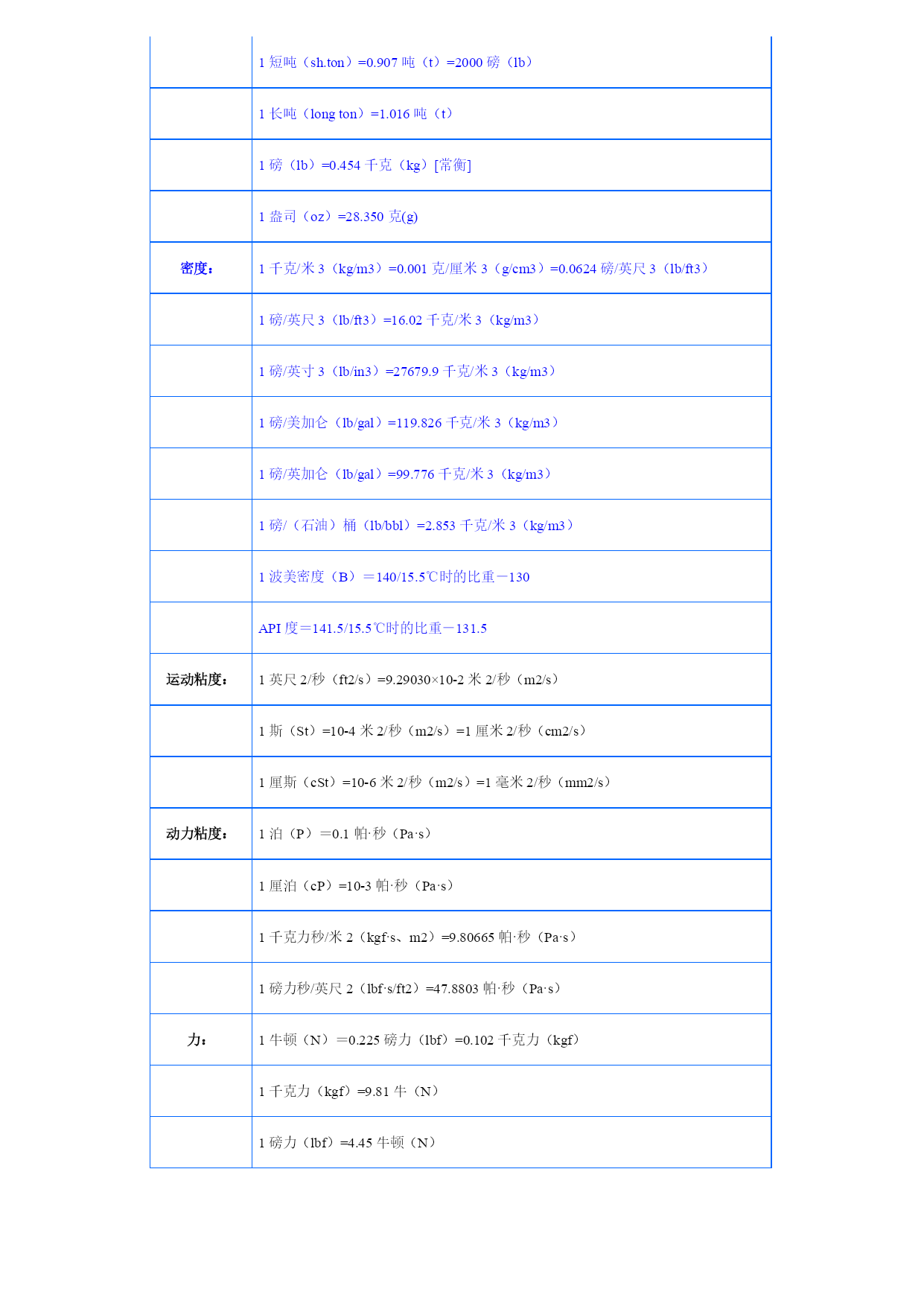 | | |
|---|---|
| | 1 短吨（sh.ton）=0.907 吨（t）=2000 磅（lb） |
| | 1 长吨（long ton）=1.016 吨（t） |
| | 1 磅（lb）=0.454 千克（kg）[常衡] |
| | 1 盎司（oz）=28.350 克(g) |
| 密度： | 1 千克/米 3（kg/m3）=0.001 克/厘米 3（g/cm3）=0.0624 磅/英尺 3（lb/ft3） |
| | 1 磅/英尺 3（lb/ft3）=16.02 千克/米 3（kg/m3） |
| | 1 磅/英寸 3（lb/in3）=27679.9 千克/米 3（kg/m3） |
| | 1 磅/美加仑（lb/gal）=119.826 千克/米 3（kg/m3） |
| | 1 磅/英加仑（lb/gal）=99.776 千克/米 3（kg/m3） |
| | 1 磅/（石油）桶（lb/bbl）=2.853 千克/米 3（kg/m3） |
| | 1 波美密度（B）＝140/15.5℃时的比重－130 |
| | API 度＝141.5/15.5℃时的比重－131.5 |
| 运动粘度： | 1 英尺 2/秒（ft2/s）=9.29030×10-2 米 2/秒（m2/s） |
| | 1 斯（St）=10-4 米 2/秒（m2/s）=1 厘米 2/秒（cm2/s） |
| | 1 厘斯（cSt）=10-6 米 2/秒（m2/s）=1 毫米 2/秒（mm2/s） |
| 动力粘度： | 1 泊（P）＝0.1 帕·秒（Pa·s） |
| | 1 厘泊（cP）=10-3 帕·秒（Pa·s） |
| | 1 千克力秒/米 2（kgf·s、m2）=9.80665 帕·秒（Pa·s） |
| | 1 磅力秒/英尺 2（lbf·s/ft2）=47.8803 帕·秒（Pa·s） |
| 力： | 1 牛顿（N）＝0.225 磅力（lbf）=0.102 千克力（kgf） |
| | 1 千克力（kgf）=9.81 牛（N） |
| | 1 磅力（lbf）=4.45 牛顿（N） |